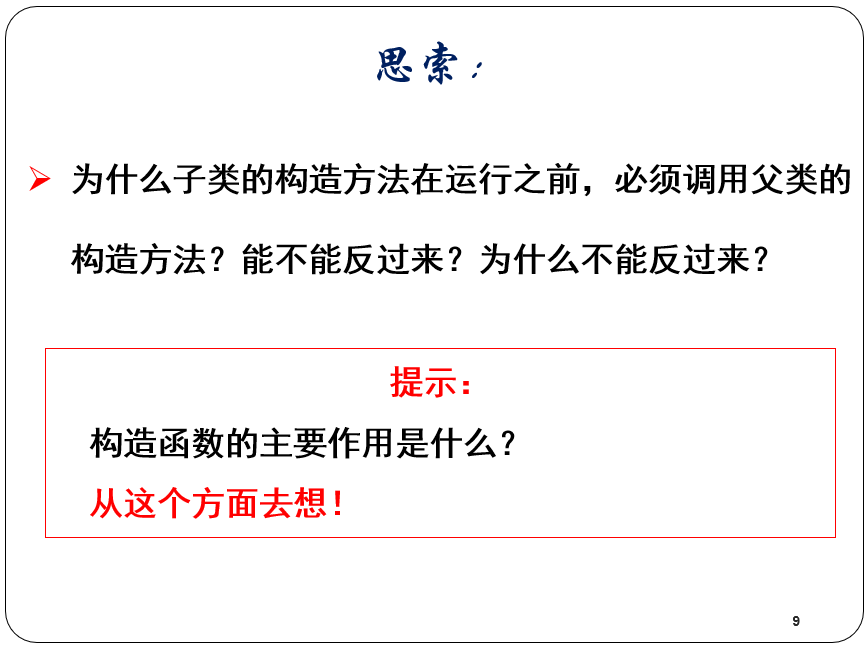 思索：

➢ 为什么子类的构造方法在运行之前，必须调用父类的构造方法？能不能反过来？为什么不能反过来？

提示：

构造函数的主要作用是什么？

从这个方面去想！

9